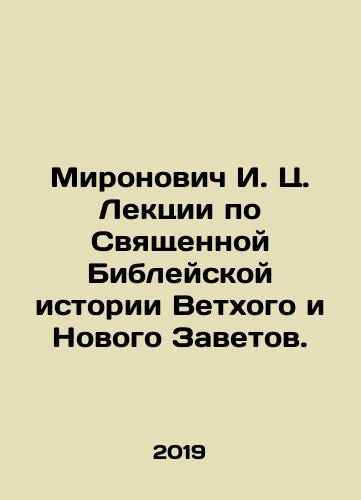 Миронович И. Ц. Лекции по Священной Библейской истории Ветхого и Нового Заветов.

2019